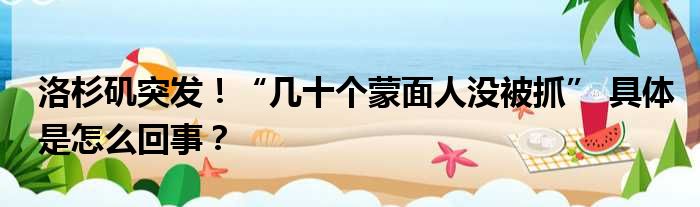 洛杉矶突发！“几十个蒙面人没被抓”具体是怎么回事？